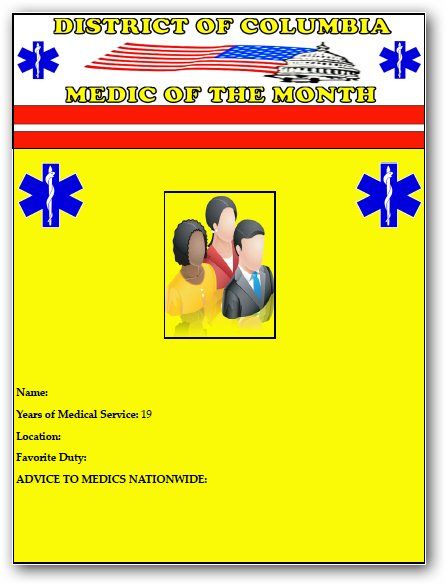 DISTRICT OF COLUMBIA

MEDIC OF THE MONTH

Name:

Years of Medical Service: 19

Location:

Favorite Duty:

ADVICE TO MEDICS NATIONWIDE: